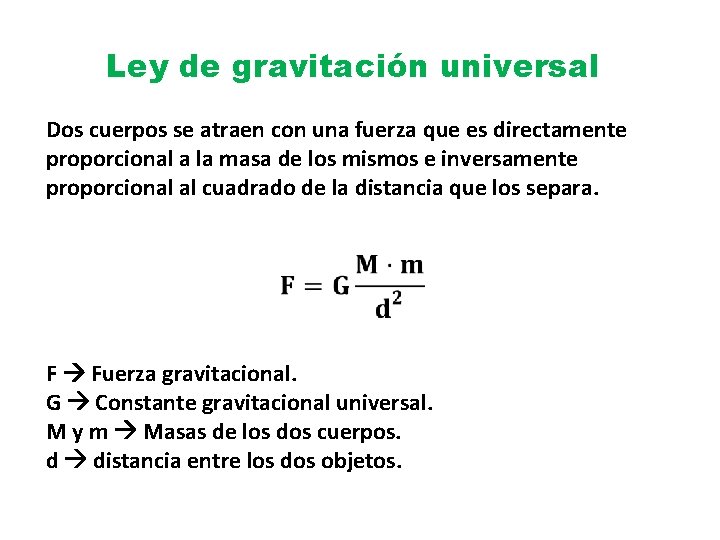 Ley de gravitación universal

Dos cuerpos se atraen con una fuerza que es directamente proporcional a la masa de los mismos e inversamente proporcional al cuadrado de la distancia que los separa.

$F = G\frac{M \cdot m}{d^2}$

F → Fuerza gravitacional.
G → Constante gravitacional universal.
M y m → Masas de los dos cuerpos.
d → distancia entre los dos objetos.